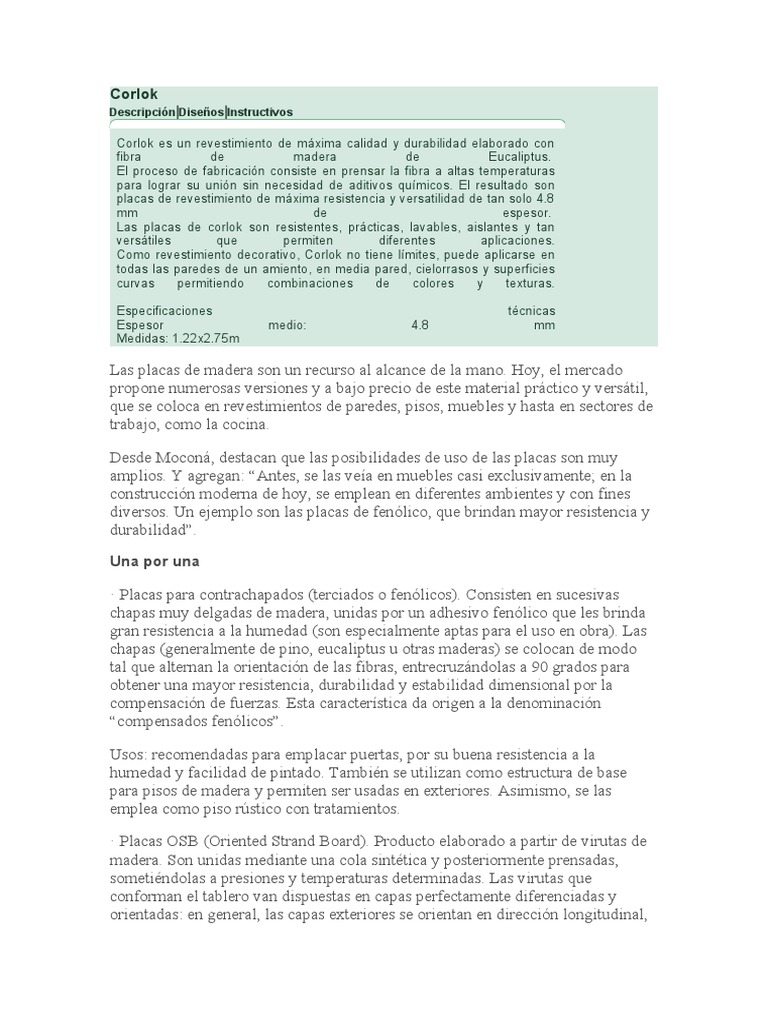 Corlok
Descripción|Diseños|Instructivos

Corlok es un revestimiento de máxima calidad y durabilidad elaborado con fibra de madera de Eucaliptus.
El proceso de fabricación consiste en prensar la fibra a altas temperaturas para lograr su unión sin necesidad de aditivos químicos. El resultado son placas de revestimiento de máxima resistencia y versatilidad de tan solo 4.8 mm de espesor.
Las placas de corlok son resistentes, prácticas, lavables, aislantes y tan versátiles que permiten diferentes aplicaciones.
Como revestimiento decorativo, Corlok no tiene límites, puede aplicarse en todas las paredes de un amiento, en media pared, cielorrasos y superficies curvas permitiendo combinaciones de colores y texturas.

Especificaciones técnicas
Espesor medio: 4.8 mm
Medidas: 1.22x2.75m

Las placas de madera son un recurso al alcance de la mano. Hoy, el mercado propone numerosas versiones y a bajo precio de este material práctico y versátil, que se coloca en revestimientos de paredes, pisos, muebles y hasta en sectores de trabajo, como la cocina.

Desde Moconá, destacan que las posibilidades de uso de las placas son muy amplios. Y agregan: “Antes, se las veía en muebles casi exclusivamente; en la construcción moderna de hoy, se emplean en diferentes ambientes y con fines diversos. Un ejemplo son las placas de fenólico, que brindan mayor resistencia y durabilidad”.

Una por una

· Placas para contrachapados (terciados o fenólicos). Consisten en sucesivas chapas muy delgadas de madera, unidas por un adhesivo fenólico que les brinda gran resistencia a la humedad (son especialmente aptas para el uso en obra). Las chapas (generalmente de pino, eucaliptus u otras maderas) se colocan de modo tal que alternan la orientación de las fibras, entrecruzándolas a 90 grados para obtener una mayor resistencia, durabilidad y estabilidad dimensional por la compensación de fuerzas. Esta característica da origen a la denominación “compensados fenólicos”.

Usos: recomendadas para emplacar puertas, por su buena resistencia a la humedad y facilidad de pintado. También se utilizan como estructura de base para pisos de madera y permiten ser usadas en exteriores. Asimismo, se las emplea como piso rústico con tratamientos.

· Placas OSB (Oriented Strand Board). Producto elaborado a partir de virutas de madera. Son unidas mediante una cola sintética y posteriormente prensadas, sometiéndolas a presiones y temperaturas determinadas. Las virutas que conforman el tablero van dispuestas en capas perfectamente diferenciadas y orientadas: en general, las capas exteriores se orientan en dirección longitudinal,